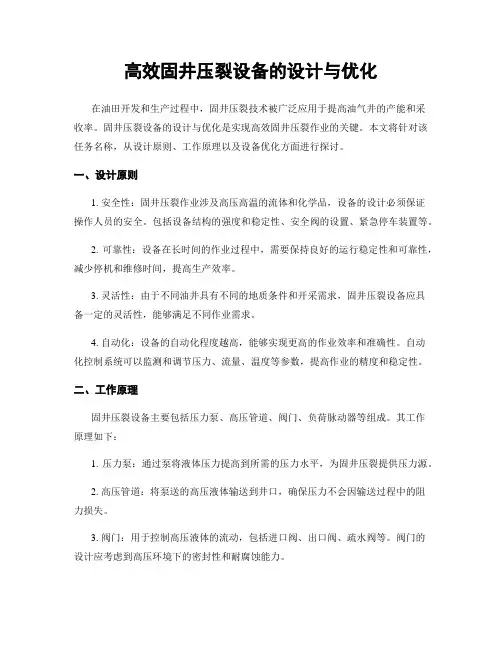 高效固井压裂设备的设计与优化

在油田开发和生产过程中，固井压裂技术被广泛应用于提高油气井的产能和采收率。固井压裂设备的设计与优化是实现高效固井压裂作业的关键。本文将针对该任务名称，从设计原则、工作原理以及设备优化方面进行探讨。

一、设计原则

1. 安全性：固井压裂作业涉及高压高温的流体和化学品，设备的设计必须保证操作人员的安全。包括设备结构的强度和稳定性、安全阀的设置、紧急停车装置等。

2. 可靠性：设备在长时间的作业过程中，需要保持良好的运行稳定性和可靠性，减少停机和维修时间，提高生产效率。

3. 灵活性：由于不同油井具有不同的地质条件和开采需求，固井压裂设备应具备一定的灵活性，能够满足不同作业需求。

4. 自动化：设备的自动化程度越高，能够实现更高的作业效率和准确性。自动化控制系统可以监测和调节压力、流量、温度等参数，提高作业的精度和稳定性。

二、工作原理

固井压裂设备主要包括压力泵、高压管道、阀门、负荷脉动器等组成。其工作原理如下：

1. 压力泵：通过泵将液体压力提高到所需的压力水平，为固井压裂提供压力源。

2. 高压管道：将泵送的高压液体输送到井口，确保压力不会因输送过程中的阻力损失。

3. 阀门：用于控制高压液体的流动，包括进口阀、出口阀、疏水阀等。阀门的设计应考虑到高压环境下的密封性和耐腐蚀能力。